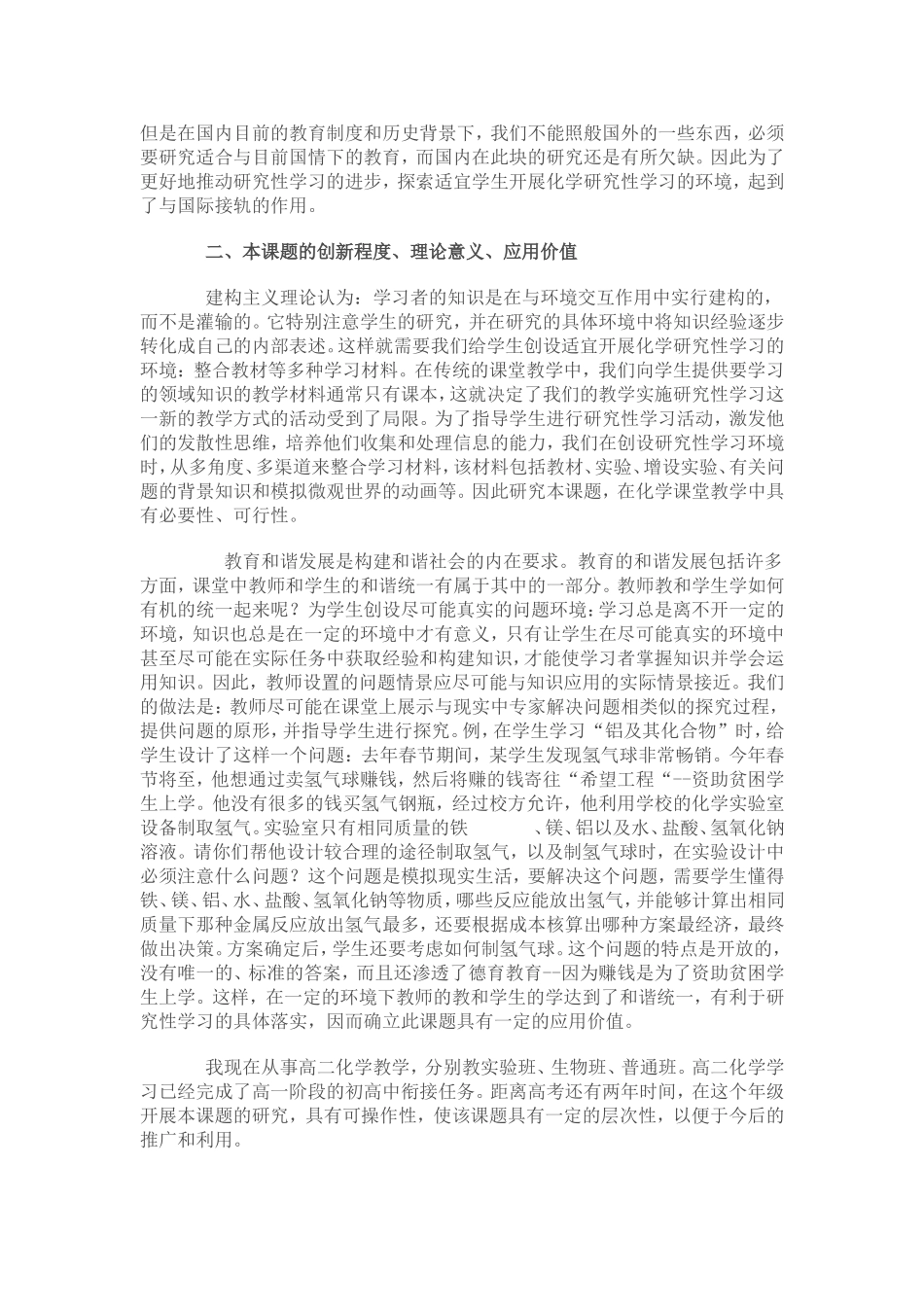 但是在国内目前的教育制度和历史背景下，我们不能照般国外的一些东西，必须要研究适合与目前国情下的教育，而国内在此块的研究还是有所欠缺。因此为了更好地推动研究性学习的进步，探索适宜学生开展化学研究性学习的环境，起到了与国际接轨的作用。

二、本课题的创新程度、理论意义、应用价值

建构主义理论认为：学习者的知识是在与环境交互作用中实行建构的，而不是灌输的。它特别注意学生的研究，并在研究的具体环境中将知识经验逐步转化成自己的内部表述。这样就需要我们给学生创设适宜开展化学研究性学习的环境：整合教材等多种学习材料。在传统的课堂教学中，我们向学生提供要学习的领域知识的教学材料通常只有课本，这就决定了我们的教学实施研究性学习这一新的教学方式的活动受到了局限。为了指导学生进行研究性学习活动，激发他们的发散性思维，培养他们收集和处理信息的能力，我们在创设研究性学习环境时，从多角度、多渠道来整合学习材料，该材料包括教材、实验、增设实验、有关问题的背景知识和模拟微观世界的动画等。因此研究本课题，在化学课堂教学中具有必要性、可行性。

教育和谐发展是构建和谐社会的内在要求。教育的和谐发展包括许多方面，课堂中教师和学生的和谐统一有属于其中的一部分。教师教和学生学如何有机的统一起来呢？为学生创设尽可能真实的问题环境：学习总是离不开一定的环境，知识也总是在一定的环境中才有意义，只有让学生在尽可能真实的环境中甚至尽可能在实际任务中获取经验和构建知识，才能使学习者掌握知识并学会运用知识。因此，教师设置的问题情景应尽可能与知识应用的实际情景接近。我们的做法是：教师尽可能在课堂上展示与现实中专家解决问题相类似的探究过程，提供问题的原形，并指导学生进行探究。例，在学生学习“铝及其化合物”时，给学生设计了这样一个问题：去年春节期间，某学生发现氢气球非常畅销。今年春节将至，他想通过卖氢气球赚钱，然后将赚的钱寄往“希望工程“--资助贫困学生上学。他没有很多的钱买氢气钢瓶，经过校方允许，他利用学校的化学实验室设备制取氢气。实验室只有相同质量的铁 、镁、铝以及水、盐酸、氢氧化钠溶液。请你们帮他设计较合理的途径制取氢气，以及制氢气球时，在实验设计中必须注意什么问题？这个问题是模拟现实生活，要解决这个问题，需要学生懂得铁、镁、铝、水、盐酸、氢氧化钠等物质，哪些反应能放出氢气，并能够计算出相同质量下那种金属反应放出氢气最多，还要根据成本核算出哪种方案最经济，最终做出决策。方案确定后，学生还要考虑如何制氢气球。这个问题的特点是开放的，没有唯一的、标准的答案，而且还渗透了德育教育--因为赚钱是为了资助贫困学生上学。这样，在一定的环境下教师的教和学生的学达到了和谐统一，有利于研究性学习的具体落实，因而确立此课题具有一定的应用价值。

我现在从事高二化学教学，分别教实验班、生物班、普通班。高二化学学习已经完成了高一阶段的初高中衔接任务。距离高考还有两年时间，在这个年级开展本课题的研究，具有可操作性，使该课题具有一定的层次性，以便于今后的推广和利用。